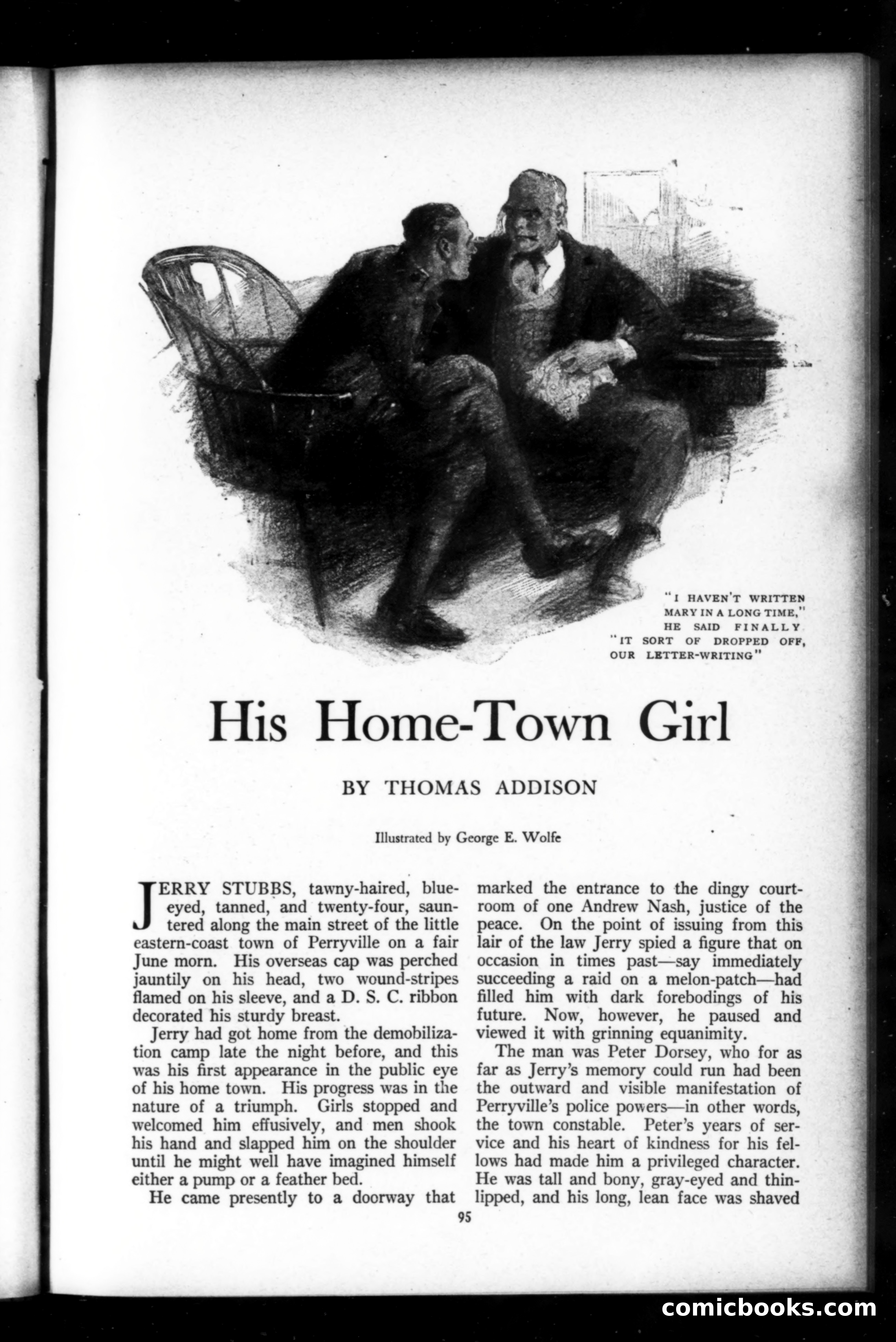 "I HAVEN'T WRITTEN MARY IN A LONG TIME," HE SAID FINALLY. "IT SORT OF DROPPED OFF, OUR LETTER-WRITING"

His Home-Town Girl

BY THOMAS ADDISON

Illustrated by George E. Wolfe

JERRY STUBBS, tawny-haired, blue-eyed, tanned, and twenty-four, sauntered along the main street of the little eastern-coast town of Perryville on a fair June morn. His overseas cap was perched jauntily on his head, two wound-stripes flamed on his sleeve, and a D. S. C. ribbon decorated his sturdy breast.

Jerry had got home from the demobilization camp late the night before, and this was his first appearance in the public eye of his home town. His progress was in the nature of a triumph. Girls stopped and welcomed him effusively, and men shook his hand and slapped him on the shoulder until he might well have imagined himself either a pump or a feather bed.

He came presently to a doorway that marked the entrance to the dingy courtroom of one Andrew Nash, justice of the peace. On the point of issuing from this lair of the law Jerry spied a figure that on occasion in times past—say immediately succeeding a raid on a melon-patch—had filled him with dark forebodings of his future. Now, however, he paused and viewed it with grinning equanimity.

The man was Peter Dorsey, who for as far as Jerry's memory could run had been the outward and visible manifestation of Perryville's police powers—in other words, the town constable. Peter's years of service and his heart of kindness for his fellows had made him a privileged character. He was tall and bony, gray-eyed and thin-lipped, and his long, lean face was shaved

95

comicbooks.com